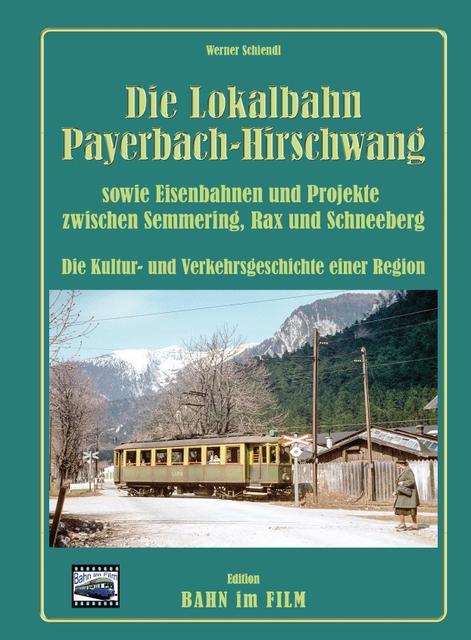 Werner Schiendl

Die Lokalbahn Payerbach-Hirschwang

sowie Eisenbahnen und Projekte zwischen Semmering, Rax und Schneeberg

Die Kultur- und Verkehrsgeschichte einer Region

Bahn im Film

Edition
BAHN im FILM